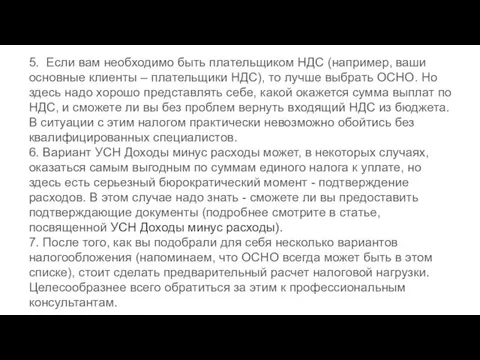 5. Если вам необходимо быть плательщиком НДС (например, ваши основные клиенты – плательщики НДС), то лучше выбрать ОСНО. Но здесь надо хорошо представлять себе, какой окажется сумма выплат по НДС, и сможете ли вы без проблем вернуть входящий НДС из бюджета. В ситуации с этим налогом практически невозможно обойтись без квалифицированных специалистов.
6. Вариант УСН Доходы минус расходы может, в некоторых случаях, оказаться самым выгодным по суммам единого налога к уплате, но здесь есть серьезный бюрократический момент - подтверждение расходов. В этом случае надо знать - сможете ли вы предоставить подтверждающие документы (подробнее смотрите в статье, посвященной УСН Доходы минус расходы).
7. После того, как вы подобрали для себя несколько вариантов налогообложения (напоминаем, что ОСНО всегда может быть в этом списке), стоит сделать предварительный расчет налоговой нагрузки. Целесообразнее всего обратиться за этим к профессиональным консультантам.